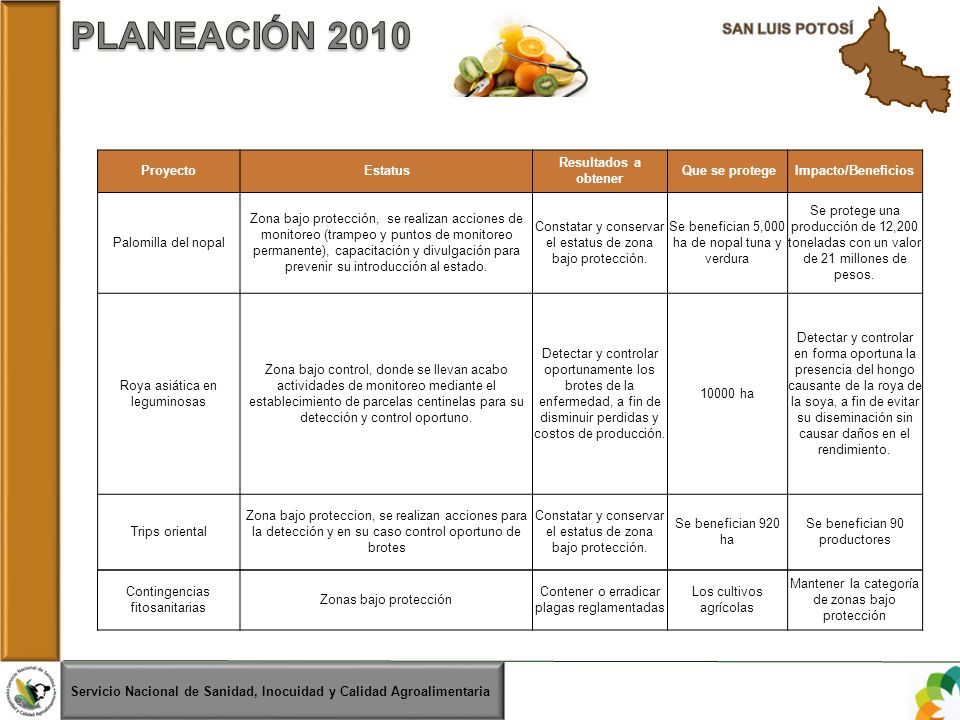 PLANEACIÓN 2010

SAN LUIS POTOSÍ

| Proyecto | Estatus | Resultados a obtener | Que se protege | Impacto/Beneficios |
|---|---|---|---|---|
| Palomilla del nopal | Zona bajo protección, se realizan acciones de monitoreo (trampeo y puntos de monitoreo permanente), capacitación y divulgación para prevenir su introducción al estado. | Constatar y conservar el estatus de zona bajo protección. | Se benefician 5,000 ha de nopal tuna y verdura | Se protege una producción de 12,200 toneladas con un valor de 21 millones de pesos. |
| Roya asiática en leguminosas | Zona bajo control, donde se llevan acabo actividades de monitoreo mediante el establecimiento de parcelas centinelas para su detección y control oportuno. | Detectar y controlar oportunamente los brotes de la enfermedad, a fin de disminuir perdidas y costos de producción. | 10000 ha | Detectar y controlar en forma oportuna la presencia del hongo causante de la roya de la soya, a fin de evitar su diseminación sin causar daños en el rendimiento. |
| Trips oriental | Zona bajo proteccion, se realizan acciones para la detección y en su caso control oportuno de brotes | Constatar y conservar el estatus de zona bajo protección. | Se benefician 920 ha | Se benefician 90 productores |
| Contingencias fitosanitarias | Zonas bajo protección | Contener o erradicar plagas reglamentadas | Los cultivos agrícolas | Mantener la categoría de zonas bajo protección |

Servicio Nacional de Sanidad, Inocuidad y Calidad Agroalimentaria